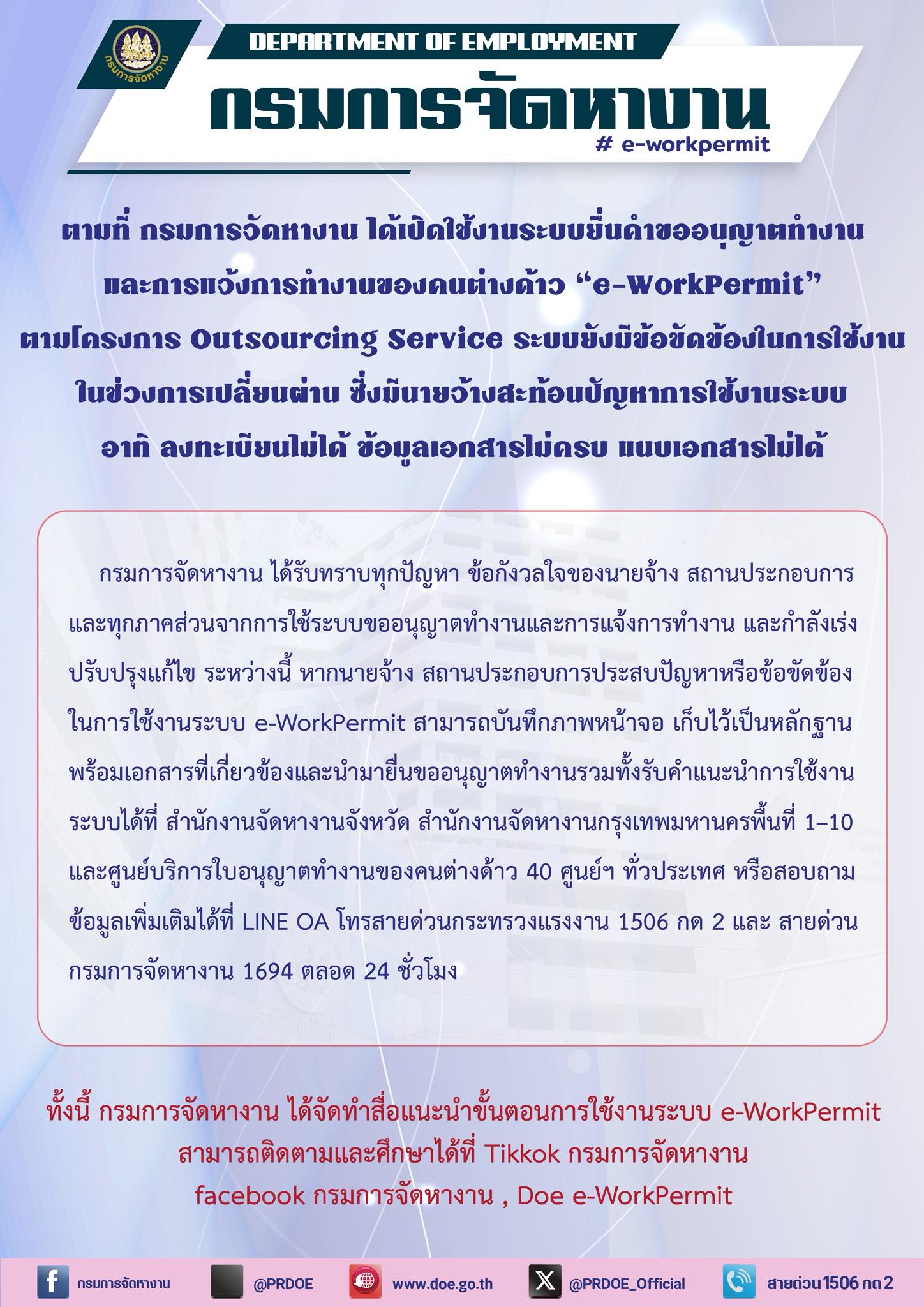 กรมการจัดหางาน

DEPARTMENT OF EMPLOYMENT

กรมการจัดหางาน

# e-workpermit

ตามที่ กรมการจัดหางาน ได้เปิดใช้งานระบบยื่นคำขออนุญาตทำงาน และการแจ้งการทำงานของคนต่างด้าว “e-WorkPermit” ตามโครงการ Outsourcing Service ระบบยังมีข้อขัดข้องในการใช้งาน ในช่วงการเปลี่ยนผ่าน ซึ่งมีนายจ้างสะท้อนปัญหาการใช้งานระบบ อาทิ ลงทะเบียนไม่ได้ ข้อมูลเอกสารไม่ครบ แนบเอกสารไม่ได้

กรมการจัดหางาน ได้รับทราบทุกปัญหา ข้อกังวลใจของนายจ้าง สถานประกอบการ และทุกภาคส่วนจากการใช้ระบบขออนุญาตทำงานและการแจ้งการทำงาน และกำลังเร่งปรับปรุงแก้ไข ระหว่างนี้ หากนายจ้าง สถานประกอบการประสบปัญหาหรือข้อขัดข้องในการใช้งานระบบ e-WorkPermit สามารถบันทึกภาพหน้าจอ เก็บไว้เป็นหลักฐาน พร้อมเอกสารที่เกี่ยวข้องและนำมายื่นขออนุญาตทำงานรวมทั้งรับคำแนะนำการใช้งานระบบได้ที่ สำนักงานจัดหางานจังหวัด สำนักงานจัดหางานกรุงเทพมหานครพื้นที่ 1–10 และศูนย์บริการใบอนุญาตทำงานของคนต่างด้าว 40 ศูนย์ฯ ทั่วประเทศ หรือสอบถามข้อมูลเพิ่มเติมได้ที่ LINE OA โทรสายด่วนกระทรวงแรงงาน 1506 กด 2 และ สายด่วนกรมการจัดหางาน 1694 ตลอด 24 ชั่วโมง

ทั้งนี้ กรมการจัดหางาน ได้จัดทำสื่อแนะนำขั้นตอนการใช้งานระบบ e-WorkPermit สามารถติดตามและศึกษาได้ที่ Tikkok กรมการจัดหางาน facebook กรมการจัดหางาน , Doe e-WorkPermit

กรมการจัดหางาน @PRDOE www.doe.go.th @PRDOE_Official สายด่วน 1506 กด 2